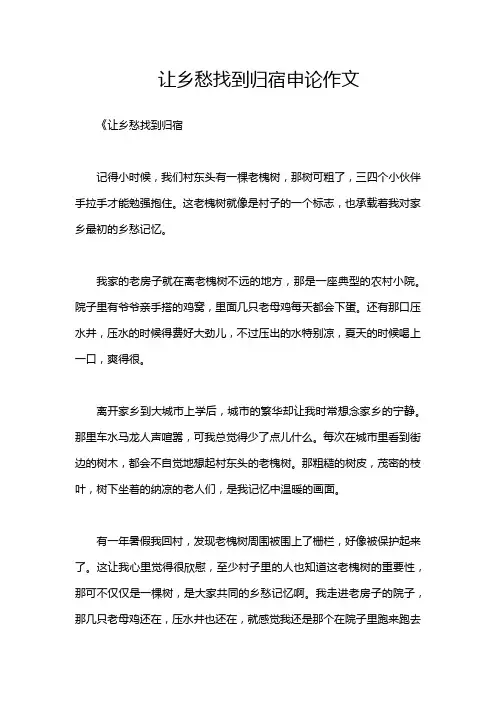 让乡愁找到归宿申论作文

《让乡愁找到归宿

记得小时候，我们村东头有一棵老槐树，那树可粗了，三四个小伙伴手拉手才能勉强抱住。这老槐树就像是村子的一个标志，也承载着我对家乡最初的乡愁记忆。

我家的老房子就在离老槐树不远的地方，那是一座典型的农村小院。院子里有爷爷亲手搭的鸡窝，里面几只老母鸡每天都会下蛋。还有那口压水井，压水的时候得费好大劲儿，不过压出的水特别凉，夏天的时候喝上一口，爽得很。

离开家乡到大城市上学后，城市的繁华却让我时常想念家乡的宁静。那里车水马龙人声喧嚣，可我总觉得少了点儿什么。每次在城市里看到街边的树木，都会不自觉地想起村东头的老槐树。那粗糙的树皮，茂密的枝叶，树下坐着的纳凉的老人们，是我记忆中温暖的画面。

有一年暑假我回村，发现老槐树周围被围上了栅栏，好像被保护起来了。这让我心里觉得很欣慰，至少村子里的人也知道这老槐树的重要性，那可不仅仅是一棵树，是大家共同的乡愁记忆啊。我走进老房子的院子，那几只老母鸡还在，压水井也还在，就感觉我还是那个在院子里跑来跑去